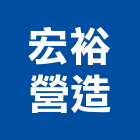 宏裕
營造